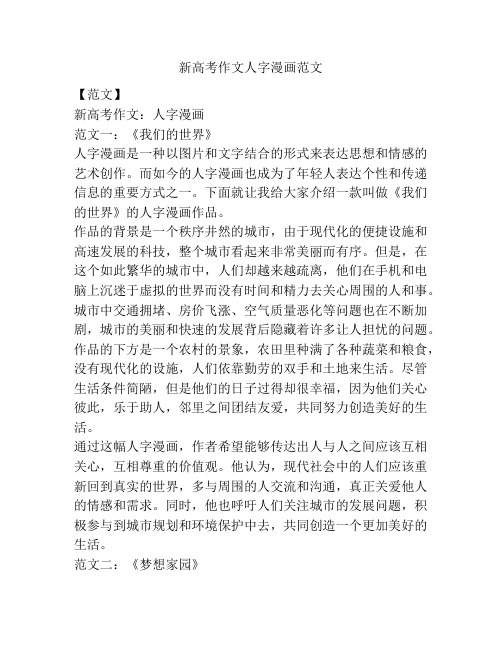 新高考作文人字漫画范文

【范文】

新高考作文：人字漫画

范文一：《我们的世界》

人字漫画是一种以图片和文字结合的形式来表达思想和情感的艺术创作。而如今的人字漫画也成为了年轻人表达个性和传递信息的重要方式之一。下面就让我给大家介绍一款叫做《我们的世界》的人字漫画作品。

作品的背景是一个秩序井然的城市，由于现代化的便捷设施和高速发展的科技，整个城市看起来非常美丽而有序。但是，在这个如此繁华的城市中，人们却越来越疏离，他们在手机和电脑上沉迷于虚拟的世界而没有时间和精力去关心周围的人和事。城市中交通拥堵、房价飞涨、空气质量恶化等问题也在不断加剧，城市的美丽和快速的发展背后隐藏着许多让人担忧的问题。

作品的下方是一个农村的景象，农田里种满了各种蔬菜和粮食，没有现代化的设施，人们依靠勤劳的双手和土地来生活。尽管生活条件简陋，但是他们的日子过得却很幸福，因为他们关心彼此，乐于助人，邻里之间团结友爱，共同努力创造美好的生活。

通过这幅人字漫画，作者希望能够传达出人与人之间应该互相关心，互相尊重的价值观。他认为，现代社会中的人们应该重新回到真实的世界，多与周围的人交流和沟通，真正关爱他人的情感和需求。同时，他也呼吁人们关注城市的发展问题，积极参与到城市规划和环境保护中去，共同创造一个更加美好的生活。

范文二：《梦想家园》